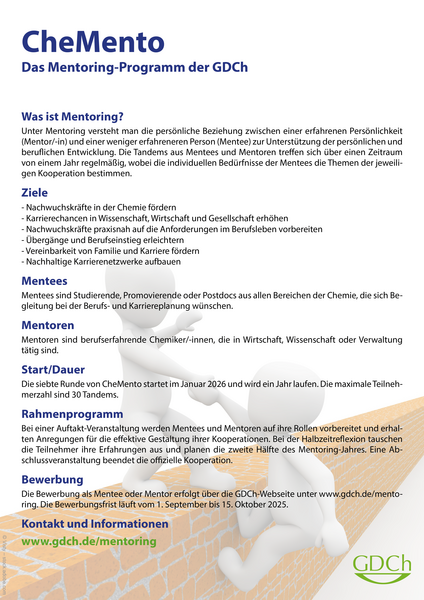 CheMento
Das Mentoring-Programm der GDCh

Was ist Mentoring?
Unter Mentoring versteht man die persönliche Beziehung zwischen einer erfahrenen Persönlichkeit (Mentor/-in) und einer weniger erfahreneren Person (Mentee) zur Unterstützung der persönlichen und beruflichen Entwicklung. Die Tandems aus Mentees und Mentoren treffen sich über einen Zeitraum von einem Jahr regelmäßig, wobei die individuellen Bedürfnisse der Mentees die Themen der jeweiligen Kooperation bestimmen.

Ziele
- Nachwuchskräfte in der Chemie fördern
- Karrierechancen in Wissenschaft, Wirtschaft und Gesellschaft erhöhen
- Nachwuchskräfte praxisnah auf die Anforderungen im Berufsleben vorbereiten
- Übergänge und Berufseinstieg erleichtern
- Vereinbarkeit von Familie und Karriere fördern
- Nachhaltige Karrierenetzwerke aufbauen

Mentees
Mentees sind Studierende, Promovierende oder Postdocs aus allen Bereichen der Chemie, die sich Begleitung bei der Berufs- und Karriereplanung wünschen.

Mentoren
Mentoren sind berufserfahrende Chemiker/-innen, die in Wirtschaft, Wissenschaft oder Verwaltung tätig sind.

Start/Dauer
Die siebte Runde von CheMento startet im Januar 2026 und wird ein Jahr laufen. Die maximale Teilnehmerzahl sind 30 Tandems.

Rahmenprogramm
Bei einer Auftakt-Veranstaltung werden Mentees und Mentoren auf ihre Rollen vorbereitet und erhalten Anregungen für die effektive Gestaltung ihrer Kooperationen. Bei der Halbzeitreflexion tauschen die Teilnehmer ihre Erfahrungen aus und planen die zweite Hälfte des Mentoring-Jahres. Eine Abschlussveranstaltung beendet die offizielle Kooperation.

Bewerbung
Die Bewerbung als Mentee oder Mentor erfolgt über die GDCh-Webseite unter www.gdch.de/mentoring. Die Bewerbungsfrist läuft vom 1. September bis 15. Oktober 2025.

Kontakt und Informationen
www.gdch.de/mentoring

GDCh